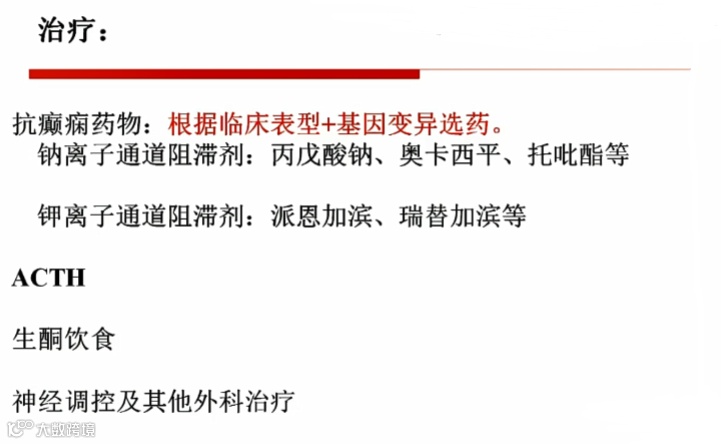 治疗：

抗癫痫药物：根据临床表型+基因变异选药。

钠离子通道阻滞剂：丙戊酸钠、奥卡西平、托吡酯等

钾离子通道阻滞剂：派恩加滨、瑞替加滨等

ACTH

生酮饮食

神经调控及其他外科治疗

大数跨境